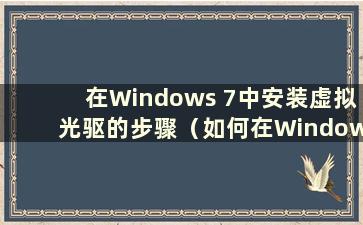 在Windows 7中安装虚拟光驱的步骤（如何在Window